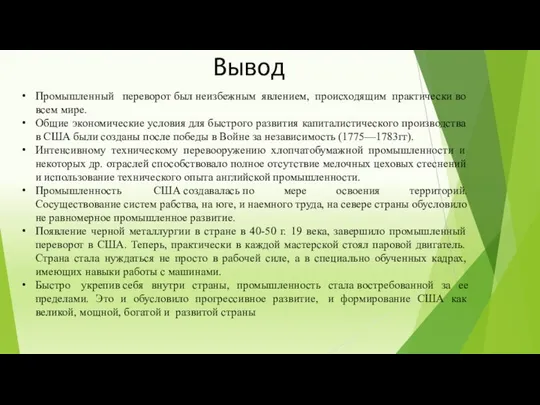 Вывод

• Промышленный переворот был неизбежным явлением, происходящим практически во всем мире.
• Общие экономические условия для быстрого развития капиталистического производства в США были созданы после победы в Войне за независимость (1775—1783гг).
• Интенсивному техническому перевооружению хлопчатобумажной промышленности и некоторых др. отраслей способствовало полное отсутствие мелочных цеховых стеснений и использование технического опыта английской промышленности.
• Промышленность США создавалась по мере освоения территорий. Сосуществование систем рабства, на юге, и наемного труда, на севере страны обусловило не равномерное промышленное развитие.
• Появление черной металлургии в стране в 40-50 г. 19 века, завершило промышленный переворот в США. Теперь, практически в каждой мастерской стоял паровой двигатель. Страна стала нуждаться не просто в рабочей силе, а в специально обученных кадрах, имеющих навыки работы с машинами.
• Быстро укрепив себя внутри страны, промышленность стала востребованной за ее пределами. Это и обусловило прогрессивное развитие, и формирование США как великой, мощной, богатой и развитой страны